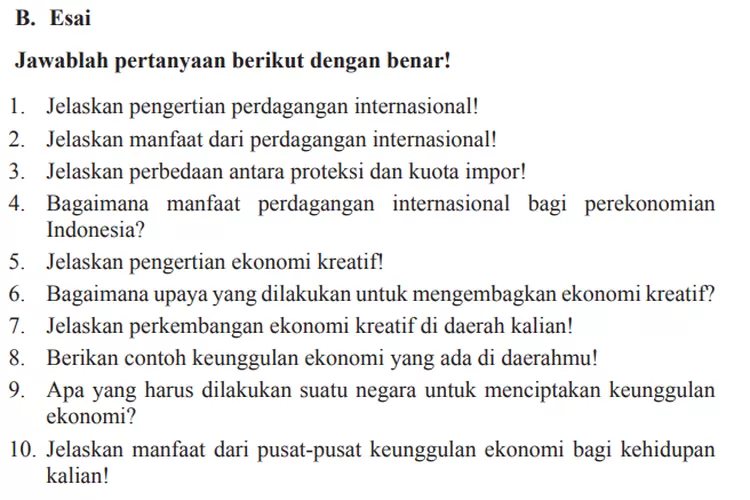 B. Esai

Jawablah pertanyaan berikut dengan benar!

1. Jelaskan pengertian perdagangan internasional!
2. Jelaskan manfaat dari perdagangan internasional!
3. Jelaskan perbedaan antara proteksi dan kuota impor!
4. Bagaimana manfaat perdagangan internasional bagi perekonomian Indonesia?
5. Jelaskan pengertian ekonomi kreatif!
6. Bagaimana upaya yang dilakukan untuk mengembagkan ekonomi kreatif?
7. Jelaskan perkembangan ekonomi kreatif di daerah kalian!
8. Berikan contoh keunggulan ekonomi yang ada di daerahmu!
9. Apa yang harus dilakukan suatu negara untuk menciptakan keunggulan ekonomi?
10. Jelaskan manfaat dari pusat-pusat keunggulan ekonomi bagi kehidupan kalian!